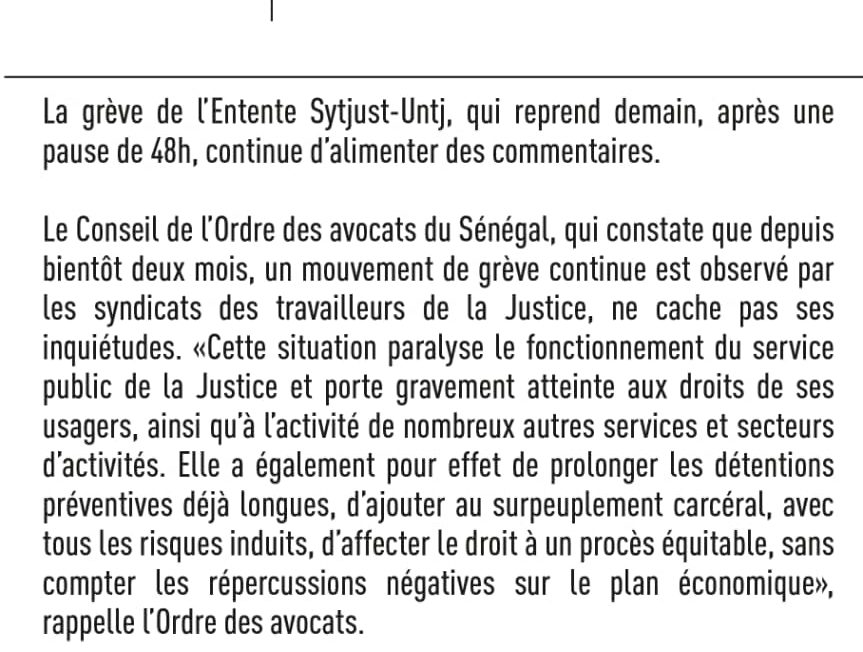 La grève de l'Entente Sytjust-Untj, qui reprend demain, après une pause de 48h, continue d'alimenter des commentaires.

Le Conseil de l'Ordre des avocats du Sénégal, qui constate que depuis bientôt deux mois, un mouvement de grève continue est observé par les syndicats des travailleurs de la Justice, ne cache pas ses inquiétudes. «Cette situation paralyse le fonctionnement du service public de la Justice et porte gravement atteinte aux droits de ses usagers, ainsi qu'à l'activité de nombreux autres services et secteurs d'activités. Elle a également pour effet de prolonger les détentions préventives déjà longues, d'ajouter au surpeuplement carcéral, avec tous les risques induits, d'affecter le droit à un procès équitable, sans compter les répercussions négatives sur le plan économique», rappelle l'Ordre des avocats.